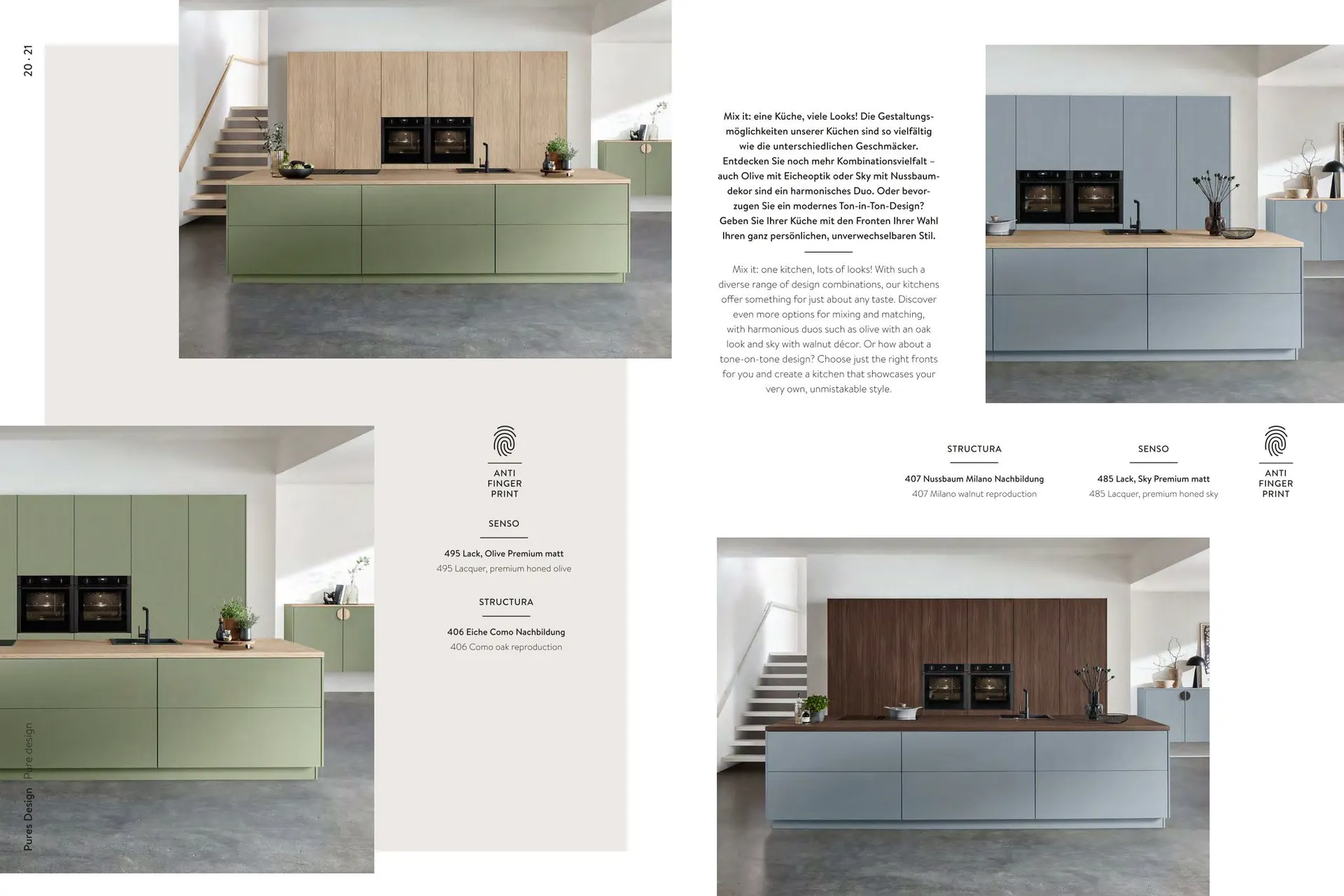 20 · 21

Mix it: eine Küche, viele Looks! Die Gestaltungsmöglichkeiten unserer Küchen sind so vielfältig wie die unterschiedlichen Geschmäcker. Entdecken Sie noch mehr Kombinationsvielfalt – auch Olive mit Eicheoptik oder Sky mit Nussbaumdekor sind ein harmonisches Duo. Oder bevorzugen Sie ein modernes Ton-in-Ton-Design? Geben Sie Ihrer Küche mit den Fronten Ihrer Wahl Ihren ganz persönlichen, unverwechselbaren Stil.

Mix it: one kitchen, lots of looks! With such a diverse range of design combinations, our kitchens offer something for just about any taste. Discover even more options for mixing and matching, with harmonious duos such as olive with an oak look and sky with walnut décor. Or how about a tone-on-tone design? Choose just the right fronts for you and create a kitchen that showcases your very own, unmistakable style.

ANTI
FINGER
PRINT

SENSO

495 Lack, Olive Premium matt
495 Lacquer, premium honed olive

STRUCTURA

406 Eiche Como Nachbildung
406 Como oak reproduction

STRUCTURA

407 Nussbaum Milano Nachbildung
407 Milano walnut reproduction

SENSO

485 Lack, Sky Premium matt
485 Lacquer, premium honed sky

ANTI
FINGER
PRINT

Pures Design Pure design